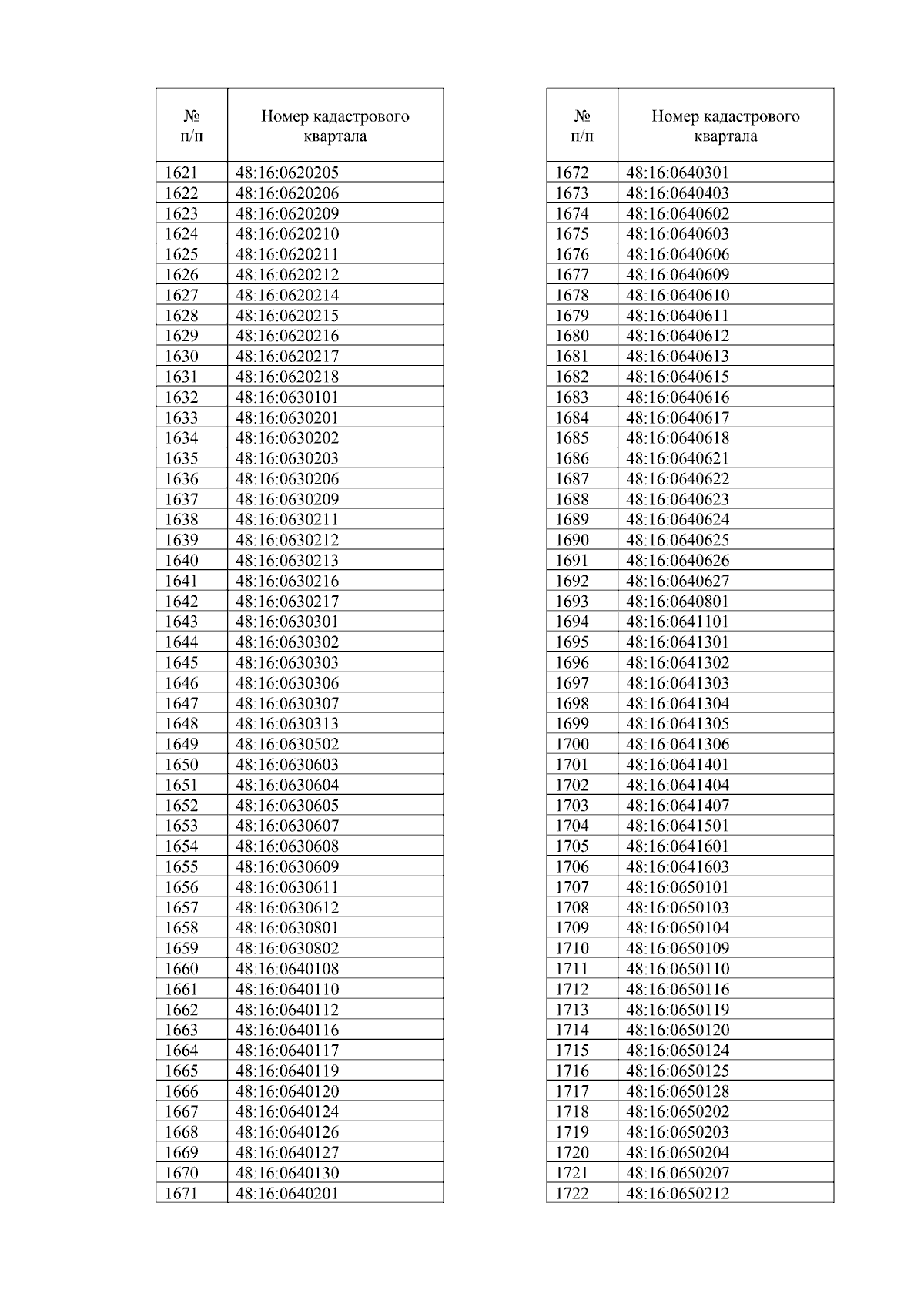 | № п/п | Номер кадастрового квартала |
|---|---|
| 1621 | 48:16:0620205 |
| 1622 | 48:16:0620206 |
| 1623 | 48:16:0620209 |
| 1624 | 48:16:0620210 |
| 1625 | 48:16:0620211 |
| 1626 | 48:16:0620212 |
| 1627 | 48:16:0620214 |
| 1628 | 48:16:0620215 |
| 1629 | 48:16:0620216 |
| 1630 | 48:16:0620217 |
| 1631 | 48:16:0620218 |
| 1632 | 48:16:0630101 |
| 1633 | 48:16:0630201 |
| 1634 | 48:16:0630202 |
| 1635 | 48:16:0630203 |
| 1636 | 48:16:0630206 |
| 1637 | 48:16:0630209 |
| 1638 | 48:16:0630211 |
| 1639 | 48:16:0630212 |
| 1640 | 48:16:0630213 |
| 1641 | 48:16:0630216 |
| 1642 | 48:16:0630217 |
| 1643 | 48:16:0630301 |
| 1644 | 48:16:0630302 |
| 1645 | 48:16:0630303 |
| 1646 | 48:16:0630306 |
| 1647 | 48:16:0630307 |
| 1648 | 48:16:0630313 |
| 1649 | 48:16:0630502 |
| 1650 | 48:16:0630603 |
| 1651 | 48:16:0630604 |
| 1652 | 48:16:0630605 |
| 1653 | 48:16:0630607 |
| 1654 | 48:16:0630608 |
| 1655 | 48:16:0630609 |
| 1656 | 48:16:0630611 |
| 1657 | 48:16:0630612 |
| 1658 | 48:16:0630801 |
| 1659 | 48:16:0630802 |
| 1660 | 48:16:0640108 |
| 1661 | 48:16:0640110 |
| 1662 | 48:16:0640112 |
| 1663 | 48:16:0640116 |
| 1664 | 48:16:0640117 |
| 1665 | 48:16:0640119 |
| 1666 | 48:16:0640120 |
| 1667 | 48:16:0640124 |
| 1668 | 48:16:0640126 |
| 1669 | 48:16:0640127 |
| 1670 | 48:16:0640130 |
| 1671 | 48:16:0640201 |

| № п/п | Номер кадастрового квартала |
|---|---|
| 1672 | 48:16:0640301 |
| 1673 | 48:16:0640403 |
| 1674 | 48:16:0640602 |
| 1675 | 48:16:0640603 |
| 1676 | 48:16:0640606 |
| 1677 | 48:16:0640609 |
| 1678 | 48:16:0640610 |
| 1679 | 48:16:0640611 |
| 1680 | 48:16:0640612 |
| 1681 | 48:16:0640613 |
| 1682 | 48:16:0640615 |
| 1683 | 48:16:0640616 |
| 1684 | 48:16:0640617 |
| 1685 | 48:16:0640618 |
| 1686 | 48:16:0640621 |
| 1687 | 48:16:0640622 |
| 1688 | 48:16:0640623 |
| 1689 | 48:16:0640624 |
| 1690 | 48:16:0640625 |
| 1691 | 48:16:0640626 |
| 1692 | 48:16:0640627 |
| 1693 | 48:16:0640801 |
| 1694 | 48:16:0641101 |
| 1695 | 48:16:0641301 |
| 1696 | 48:16:0641302 |
| 1697 | 48:16:0641303 |
| 1698 | 48:16:0641304 |
| 1699 | 48:16:0641305 |
| 1700 | 48:16:0641306 |
| 1701 | 48:16:0641401 |
| 1702 | 48:16:0641404 |
| 1703 | 48:16:0641407 |
| 1704 | 48:16:0641501 |
| 1705 | 48:16:0641601 |
| 1706 | 48:16:0641603 |
| 1707 | 48:16:0650101 |
| 1708 | 48:16:0650103 |
| 1709 | 48:16:0650104 |
| 1710 | 48:16:0650109 |
| 1711 | 48:16:0650110 |
| 1712 | 48:16:0650116 |
| 1713 | 48:16:0650119 |
| 1714 | 48:16:0650120 |
| 1715 | 48:16:0650124 |
| 1716 | 48:16:0650125 |
| 1717 | 48:16:0650128 |
| 1718 | 48:16:0650202 |
| 1719 | 48:16:0650203 |
| 1720 | 48:16:0650204 |
| 1721 | 48:16:0650207 |
| 1722 | 48:16:0650212 |